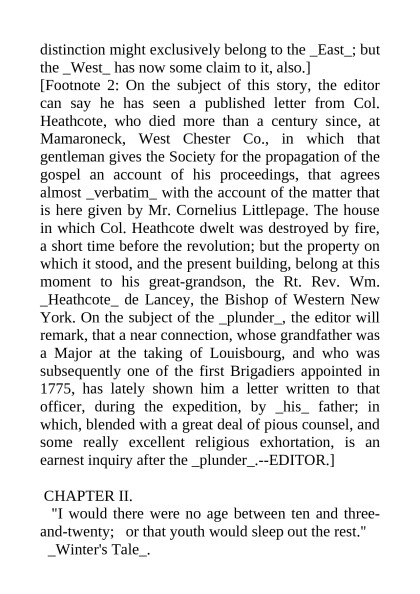 distinction might exclusively belong to the _East_; but the _West_ has now some claim to it, also.]
[Footnote 2: On the subject of this story, the editor can say he has seen a published letter from Col. Heathcote, who died more than a century since, at Mamaroneck, West Chester Co., in which that gentleman gives the Society for the propagation of the gospel an account of his proceedings, that agrees almost _verbatim_ with the account of the matter that is here given by Mr. Cornelius Littlepage. The house in which Col. Heathcote dwelt was destroyed by fire, a short time before the revolution; but the property on which it stood, and the present building, belong at this moment to his great-grandson, the Rt. Rev. Wm. _Heathcote_ de Lancey, the Bishop of Western New York. On the subject of the _plunder_, the editor will remark, that a near connection, whose grandfather was a Major at the taking of Louisbourg, and who was subsequently one of the first Brigadiers appointed in 1775, has lately shown him a letter written to that officer, during the expedition, by _his_ father; in which, blended with a great deal of pious counsel, and some really excellent religious exhortation, is an earnest inquiry after the _plunder_.--EDITOR.]

CHAPTER II.
"I would there were no age between ten and three-and-twenty; or that youth would sleep out the rest."
_Winter's Tale_.